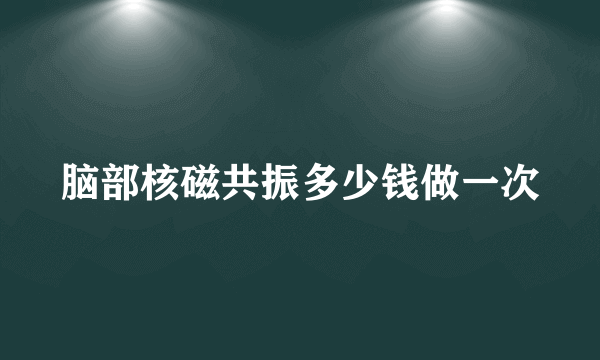 脑部核磁共振多少钱做一次